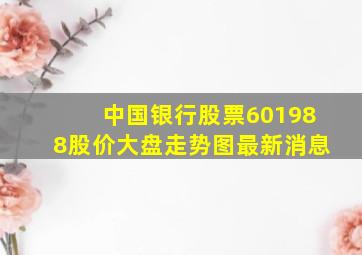 中国银行股票601988股价大盘走势图最新消息